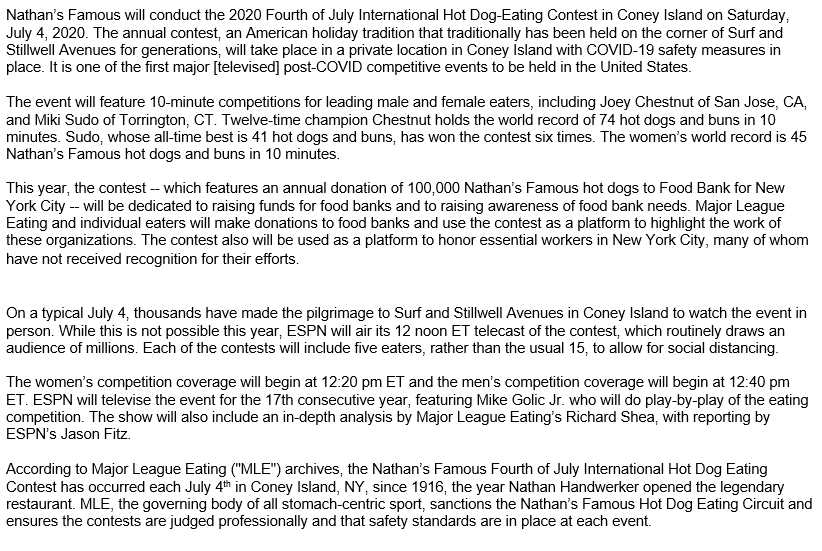 Nathan's Famous will conduct the 2020 Fourth of July International Hot Dog-Eating Contest in Coney Island on Saturday, July 4, 2020. The annual contest, an American holiday tradition that traditionally has been held on the corner of Surf and Stillwell Avenues for generations, will take place in a private location in Coney Island with COVID-19 safety measures in place. It is one of the first major [televised] post-COVID competitive events to be held in the United States.

The event will feature 10-minute competitions for leading male and female eaters, including Joey Chestnut of San Jose, CA, and Miki Sudo of Torrington, CT. Twelve-time champion Chestnut holds the world record of 74 hot dogs and buns in 10 minutes. Sudo, whose all-time best is 41 hot dogs and buns, has won the contest six times. The women's world record is 45 Nathan's Famous hot dogs and buns in 10 minutes.

This year, the contest -- which features an annual donation of 100,000 Nathan's Famous hot dogs to Food Bank for New York City -- will be dedicated to raising funds for food banks and to raising awareness of food bank needs. Major League Eating and individual eaters will make donations to food banks and use the contest as a platform to highlight the work of these organizations. The contest also will be used as a platform to honor essential workers in New York City, many of whom have not received recognition for their efforts.

On a typical July 4, thousands have made the pilgrimage to Surf and Stillwell Avenues in Coney Island to watch the event in person. While this is not possible this year, ESPN will air its 12 noon ET telecast of the contest, which routinely draws an audience of millions. Each of the contests will include five eaters, rather than the usual 15, to allow for social distancing.

The women's competition coverage will begin at 12:20 pm ET and the men's competition coverage will begin at 12:40 pm ET. ESPN will televise the event for the 17th consecutive year, featuring Mike Golic Jr. who will do play-by-play of the eating competition. The show will also include an in-depth analysis by Major League Eating's Richard Shea, with reporting by ESPN's Jason Fitz.

According to Major League Eating ("MLE") archives, the Nathan's Famous Fourth of July International Hot Dog Eating Contest has occurred each July 4$^{th}$ in Coney Island, NY, since 1916, the year Nathan Handwerker opened the legendary restaurant. MLE, the governing body of all stomach-centric sport, sanctions the Nathan's Famous Hot Dog Eating Circuit and ensures the contests are judged professionally and that safety standards are in place at each event.